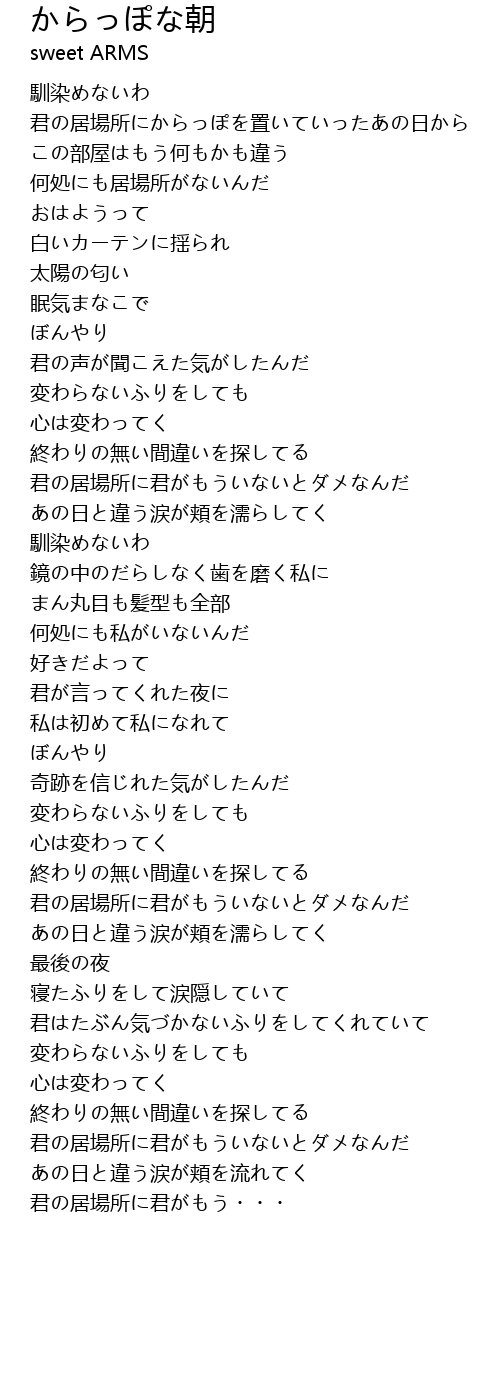 からっぽな朝
sweet ARMS

馴染めないわ
君の居場所にからっぽを置いていったあの日から
この部屋はもう何もかも違う
何処にも居場所がないんだ
おはようって
白いカーテンに揺られ
太陽の匂い
眠気まなこで
ぼんやり
君の声が聞こえた気がしたんだ
変わらないふりをしても
心は変わってく
終わりの無い間違いを探してる
君の居場所に君がもういないとダメなんだ
あの日と違う涙が頬を濡らしてく
馴染めないわ
鏡の中のだらしなく歯を磨く私に
まん丸目も髪型も全部
何処にも私がいないんだ
好きだよって
君が言ってくれた夜に
私は初めて私になれて
ぼんやり
奇跡を信じれた気がしたんだ
変わらないふりをしても
心は変わってく
終わりの無い間違いを探してる
君の居場所に君がもういないとダメなんだ
あの日と違う涙が頬を濡らしてく
最後の夜
寝たふりをして涙隠していて
君はたぶん気づかないふりをしてくれていて
変わらないふりをしても
心は変わってく
終わりの無い間違いを探してる
君の居場所に君がもういないとダメなんだ
あの日と違う涙が頬を流れてく
君の居場所に君がもう・・・